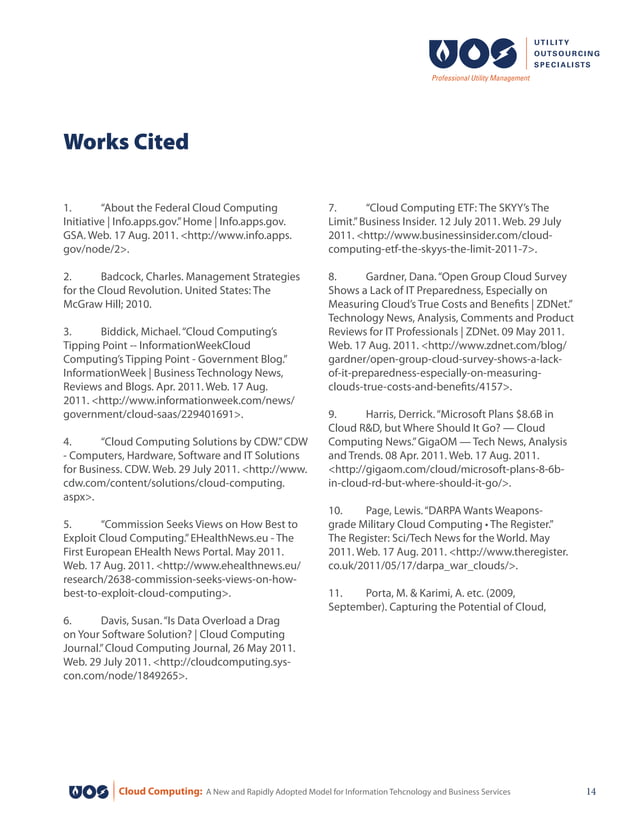 UOS UTILITY OUTSOURCING SPECIALISTS
Professional Utility Management

Works Cited

1. "About the Federal Cloud Computing Initiative | Info.apps.gov." Home | Info.apps.gov. GSA. Web. 17 Aug. 2011. <http://www.info.apps.gov/node/2>.

2. Badcock, Charles. Management Strategies for the Cloud Revolution. United States: The McGraw Hill; 2010.

3. Biddick, Michael. "Cloud Computing's Tipping Point -- InformationWeekCloud Computing's Tipping Point - Government Blog." InformationWeek | Business Technology News, Reviews and Blogs. Apr. 2011. Web. 17 Aug. 2011. <http://www.informationweek.com/news/government/cloud-saas/229401691>.

4. "Cloud Computing Solutions by CDW." CDW - Computers, Hardware, Software and IT Solutions for Business. CDW. Web. 29 July 2011. <http://www.cdw.com/content/solutions/cloud-computing.aspx>.

5. "Commission Seeks Views on How Best to Exploit Cloud Computing." EHealthNews.eu - The First European EHealth News Portal. May 2011. Web. 17 Aug. 2011. <http://www.ehealthnews.eu/research/2638-commission-seeks-views-on-how-best-to-exploit-cloud-computing>.

6. Davis, Susan. "Is Data Overload a Drag on Your Software Solution? | Cloud Computing Journal." Cloud Computing Journal, 26 May 2011. Web. 29 July 2011. <http://cloudcomputing.sys-con.com/node/1849265>.

7. "Cloud Computing ETF: The SKYY's The Limit." Business Insider. 12 July 2011. Web. 29 July 2011. <http://www.businessinsider.com/cloud-computing-etf-the-skyys-the-limit-2011-7>.

8. Gardner, Dana. "Open Group Cloud Survey Shows a Lack of IT Preparedness, Especially on Measuring Cloud's True Costs and Benefits | ZDNet." Technology News, Analysis, Comments and Product Reviews for IT Professionals | ZDNet. 09 May 2011. Web. 17 Aug. 2011. <http://www.zdnet.com/blog/gardner/open-group-cloud-survey-shows-a-lack-of-it-preparedness-especially-on-measuring-clouds-true-costs-and-benefits/4157>.

9. Harris, Derrick. "Microsoft Plans $8.6B in Cloud R&D, but Where Should It Go? — Cloud Computing News." GigaOM — Tech News, Analysis and Trends. 08 Apr. 2011. Web. 17 Aug. 2011. <http://gigaom.com/cloud/microsoft-plans-8-6b-in-cloud-rd-but-where-should-it-go/>.

10. Page, Lewis. "DARPA Wants Weapons-grade Military Cloud Computing • The Register." The Register: Sci/Tech News for the World. May 2011. Web. 17 Aug. 2011. <http://www.theregister.co.uk/2011/05/17/darpa_war_clouds/>.

11. Porta, M. & Karimi, A. etc. (2009, September). Capturing the Potential of Cloud,

UOS Cloud Computing: A New and Rapidly Adopted Model for Information Tehcnology and Business Services 14